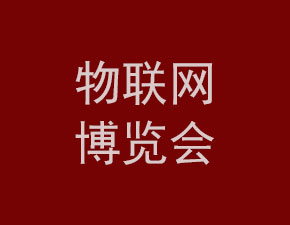 物联网
博览会